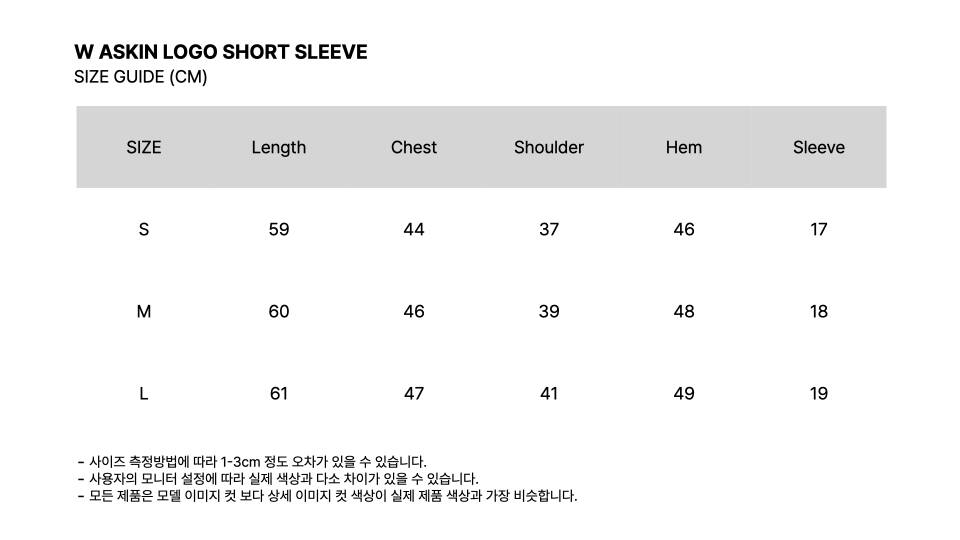 W ASKIN LOGO SHORT SLEEVE
SIZE GUIDE (CM)

| SIZE | Length | Chest | Shoulder | Hem | Sleeve |
|---|---|---|---|---|---|
| S | 59 | 44 | 37 | 46 | 17 |
| M | 60 | 46 | 39 | 48 | 18 |
| L | 61 | 47 | 41 | 49 | 19 |

- 사이즈 측정방법에 따라 1-3cm 정도 오차가 있을 수 있습니다.
- 사용자의 모니터 설정에 따라 실제 색상과 다소 차이가 있을 수 있습니다.
- 모든 제품은 모델 이미지 컷 보다 상세 이미지 컷 색상이 실제 제품 색상과 가장 비슷합니다.